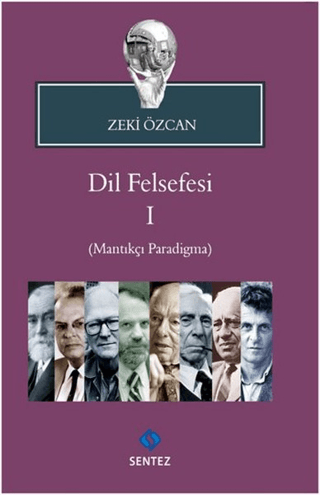 ZEKİ ÖZCAN

Dil Felsefesi
I
(Mantıkçı Paradigma)

SENTEZ